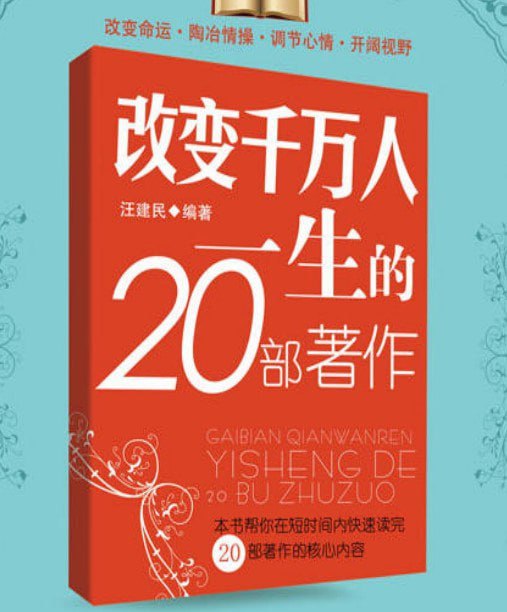 改变命运 · 陶冶情操 · 调节心情 · 开阔视野

改变千万人

汪建民◆编著

一生的
20部著作

GAIBIAN QIANWANREN
YISHENG DE
20 BU ZHUZUO

本书帮你在短时间内快速读完
20 部著作的核心内容